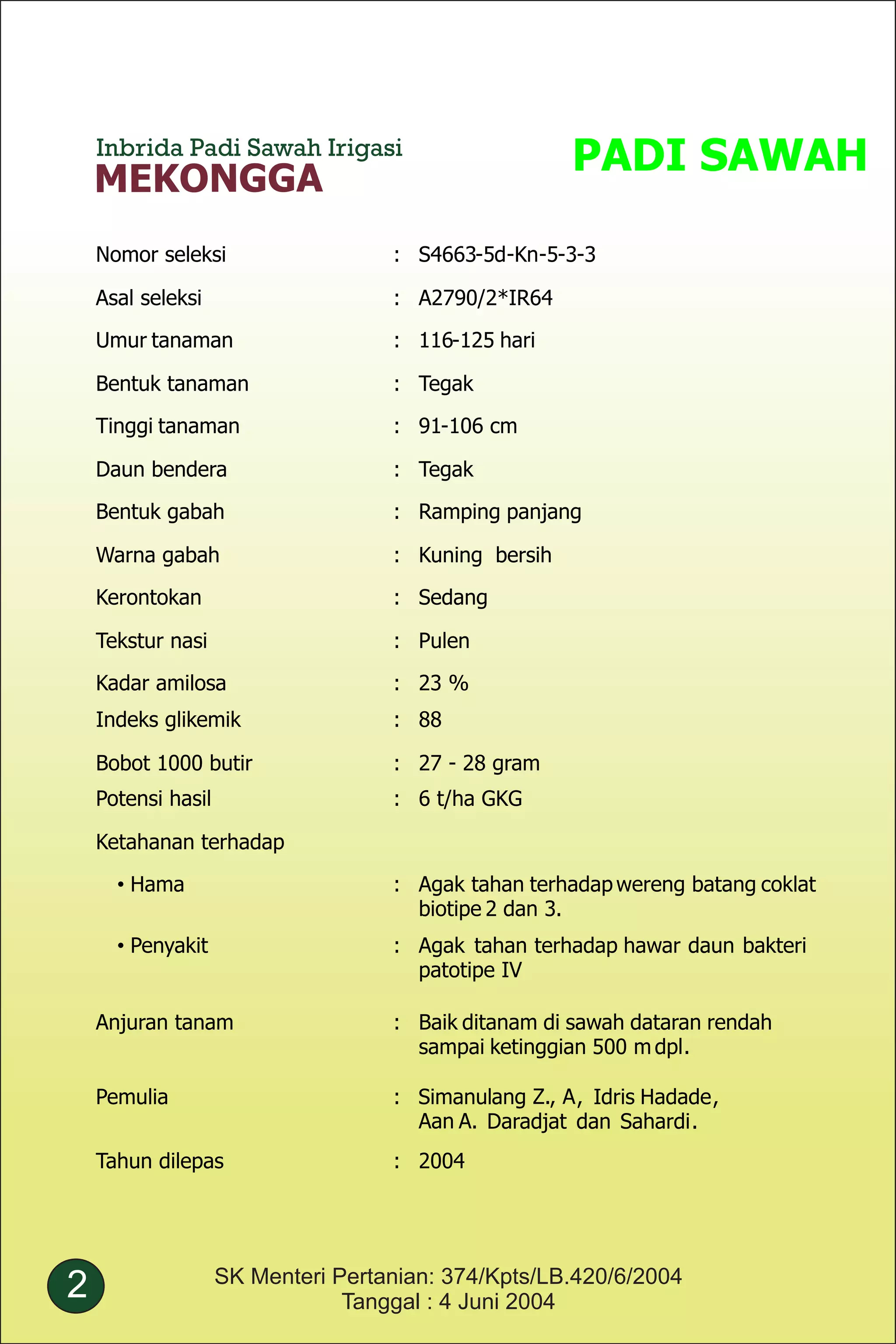 Inbrida Padi Sawah Irigasi
MEKONGGA

PADI SAWAH

Nomor seleksi : S4663-5d-Kn-5-3-3

Asal seleksi : A2790/2*IR64

Umur tanaman : 116-125 hari

Bentuk tanaman : Tegak

Tinggi tanaman : 91-106 cm

Daun bendera : Tegak

Bentuk gabah : Ramping panjang

Warna gabah : Kuning bersih

Kerontokan : Sedang

Tekstur nasi : Pulen

Kadar amilosa : 23 %

Indeks glikemik : 88

Bobot 1000 butir : 27 - 28 gram

Potensi hasil : 6 t/ha GKG

Ketahanan terhadap

• Hama : Agak tahan terhadap wereng batang coklat biotipe 2 dan 3.

• Penyakit : Agak tahan terhadap hawar daun bakteri patotipe IV

Anjuran tanam : Baik ditanam di sawah dataran rendah sampai ketinggian 500 m dpl.

Pemulia : Simanulang Z., A, Idris Hadade, Aan A. Daradjat dan Sahardi.

Tahun dilepas : 2004

2

SK Menteri Pertanian: 374/Kpts/LB.420/6/2004
Tanggal : 4 Juni 2004